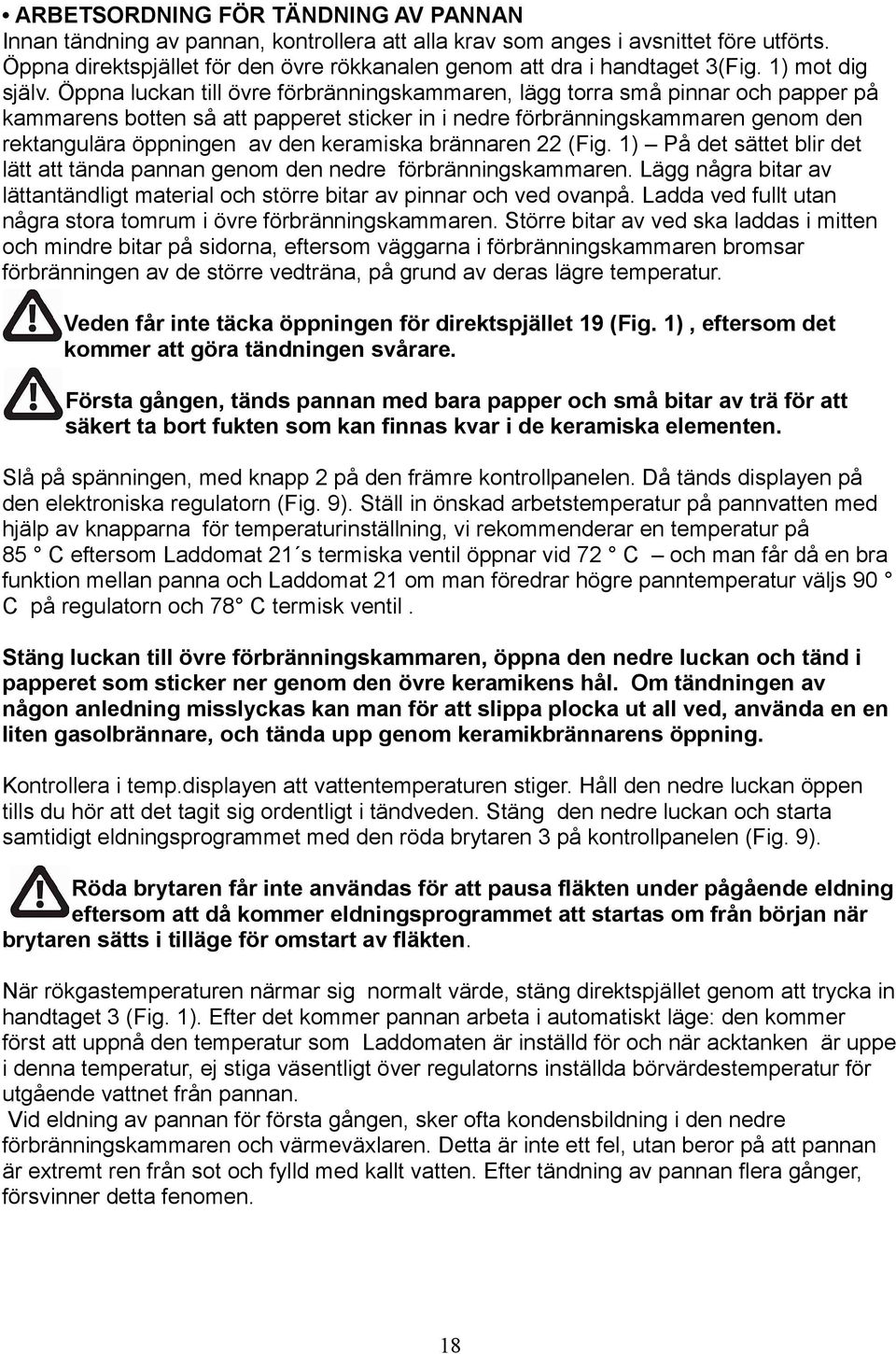 • ARBETSORDNING FÖR TÄNDNING AV PANNAN
Innan tändning av pannan, kontrollera att alla krav som anges i avsnittet före utförts. Öppna direktspjället för den övre rökkanalen genom att dra i handtaget 3(Fig. 1) mot dig själv. Öppna luckan till övre förbränningskammaren, lägg torra små pinnar och papper på kammarens botten så att papperet sticker in i nedre förbränningskammaren genom den rektangulära öppningen av den keramiska brännaren 22 (Fig. 1) – På det sättet blir det lätt att tända pannan genom den nedre förbränningskammaren. Lägg några bitar av lättantändligt material och större bitar av pinnar och ved ovanpå. Ladda ved fullt utan några stora tomrum i övre förbränningskammaren. Större bitar av ved ska laddas i mitten och mindre bitar på sidorna, eftersom väggarna i förbränningskammaren bromsar förbränningen av de större vedträna, på grund av deras lägre temperatur.

Veden får inte täcka öppningen för direktspjället 19 (Fig. 1) , eftersom det kommer att göra tändningen svårare.

Första gången, tänds pannan med bara papper och små bitar av trä för att säkert ta bort fukten som kan finnas kvar i de keramiska elementen.

Slå på spänningen, med knapp 2 på den främre kontrollpanelen. Då tänds displayen på den elektroniska regulatorn (Fig. 9). Ställ in önskad arbetstemperatur på pannvatten med hjälp av knapparna för temperaturinställning, vi rekommenderar en temperatur på 85 ° C eftersom Laddomat 21´s termiska ventil öppnar vid 72 ° C – och man får då en bra funktion mellan panna och Laddomat 21 om man föredrar högre panntemperatur väljs 90 ° C på regulatorn och 78° C termisk ventil .

Stäng luckan till övre förbränningskammaren, öppna den nedre luckan och tänd i papperet som sticker ner genom den övre keramikens hål. Om tändningen av någon anledning misslyckas kan man för att slippa plocka ut all ved, använda en en liten gasolbrännare, och tända upp genom keramikbrännarens öppning.

Kontrollera i temp.displayen att vattentemperaturen stiger. Håll den nedre luckan öppen tills du hör att det tagit sig ordentligt i tändveden. Stäng den nedre luckan och starta samtidigt eldningsprogrammet med den röda brytaren 3 på kontrollpanelen (Fig. 9).

Röda brytaren får inte användas för att pausa fläkten under pågående eldning eftersom att då kommer eldningsprogrammet att startas om från början när brytaren sätts i tilläge för omstart av fläkten.

När rökgastemperaturen närmar sig normalt värde, stäng direktspjället genom att trycka in handtaget 3 (Fig. 1). Efter det kommer pannan arbeta i automatiskt läge: den kommer först att uppnå den temperatur som Laddomaten är inställd för och när acktanken är uppe i denna temperatur, ej stiga väsentligt över regulatorns inställda börvärdestemperatur för utgående vattnet från pannan.
Vid eldning av pannan för första gången, sker ofta kondensbildning i den nedre förbränningskammaren och värmeväxlaren. Detta är inte ett fel, utan beror på att pannan är extremt ren från sot och fylld med kallt vatten. Efter tändning av pannan flera gånger, försvinner detta fenomen.

18